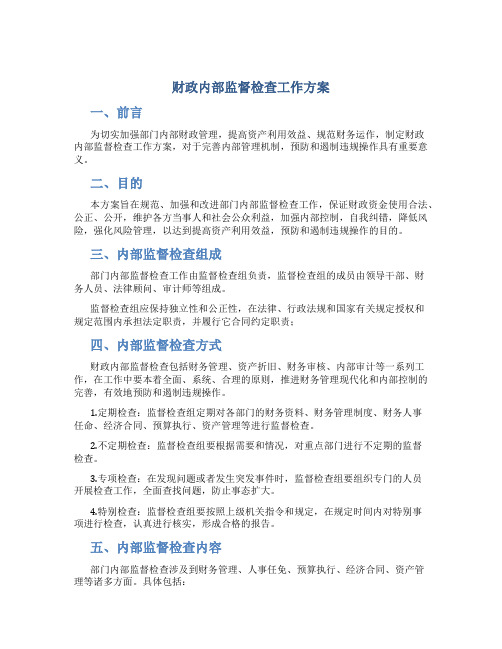 财政内部监督检查工作方案

一、前言

为切实加强部门内部财政管理，提高资产利用效益、规范财务运作，制定财政内部监督检查工作方案，对于完善内部管理机制，预防和遏制违规操作具有重要意义。

二、目的

本方案旨在规范、加强和改进部门内部监督检查工作，保证财政资金使用合法、公正、公开，维护各方当事人和社会公众利益，加强内部控制，自我纠错，降低风险，强化风险管理，以达到提高资产利用效益，预防和遏制违规操作的目的。

三、内部监督检查组成

部门内部监督检查工作由监督检查组负责，监督检查组的成员由领导干部、财务人员、法律顾问、审计师等组成。

监督检查组应保持独立性和公正性，在法律、行政法规和国家有关规定授权和规定范围内承担法定职责，并履行它合同约定职责；

四、内部监督检查方式

财政内部监督检查包括财务管理、资产折旧、财务审核、内部审计等一系列工作，在工作中要本着全面、系统、合理的原则，推进财务管理现代化和内部控制的完善，有效地预防和遏制违规操作。

1.定期检查：监督检查组定期对各部门的财务资料、财务管理制度、财务人事任命、经济合同、预算执行、资产管理等进行监督检查。

2.不定期检查：监督检查组要根据需要和情况，对重点部门进行不定期的监督检查。

3.专项检查：在发现问题或者发生突发事件时，监督检查组要组织专门的人员开展检查工作，全面查找问题，防止事态扩大。

4.特别检查：监督检查组要按照上级机关指令和规定，在规定时间内对特别事项进行检查，认真进行核实，形成合格的报告。

五、内部监督检查内容

部门内部监督检查涉及到财务管理、人事任免、预算执行、经济合同、资产管理等诸多方面。具体包括：